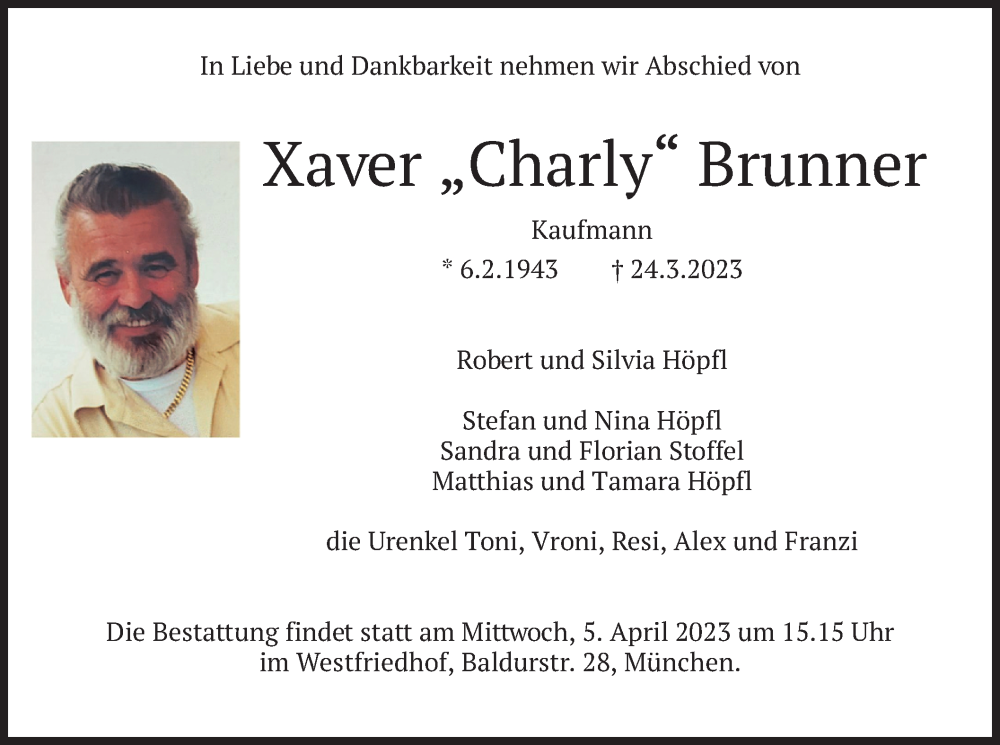 In Liebe und Dankbarkeit nehmen wir Abschied von

Xaver „Charly“ Brunner

Kaufmann

* 6.2.1943 † 24.3.2023

Robert und Silvia Höpfl

Stefan und Nina Höpfl
Sandra und Florian Stoffel
Matthias und Tamara Höpfl

die Urenkel Toni, Vroni, Resi, Alex und Franzi

Die Bestattung findet statt am Mittwoch, 5. April 2023 um 15.15 Uhr im Westfriedhof, Baldurstr. 28, München.